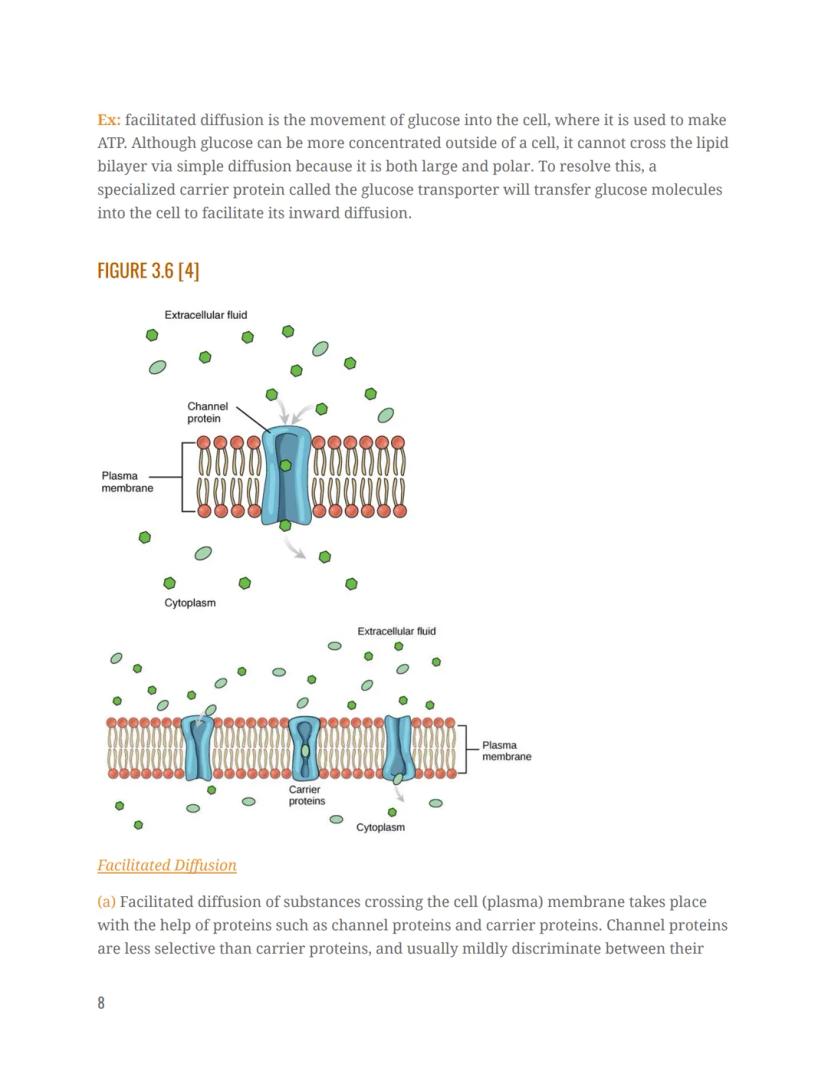 Ex: facilitated diffusion is the movement of glucose into the cell, where it is used to make ATP. Although glucose can be more concentrated outside of a cell, it cannot cross the lipid bilayer via simple diffusion because it is both large and polar. To resolve this, a specialized carrier protein called the glucose transporter will transfer glucose molecules into the cell to facilitate its inward diffusion.

FIGURE 3.6 [4]

Extracellular fluid

Channel protein

Plasma membrane

Cytoplasm

Extracellular fluid

Plasma membrane

Carrier proteins

Cytoplasm

Facilitated Diffusion

(a) Facilitated diffusion of substances crossing the cell (plasma) membrane takes place with the help of proteins such as channel proteins and carrier proteins. Channel proteins are less selective than carrier proteins, and usually mildly discriminate between their

8